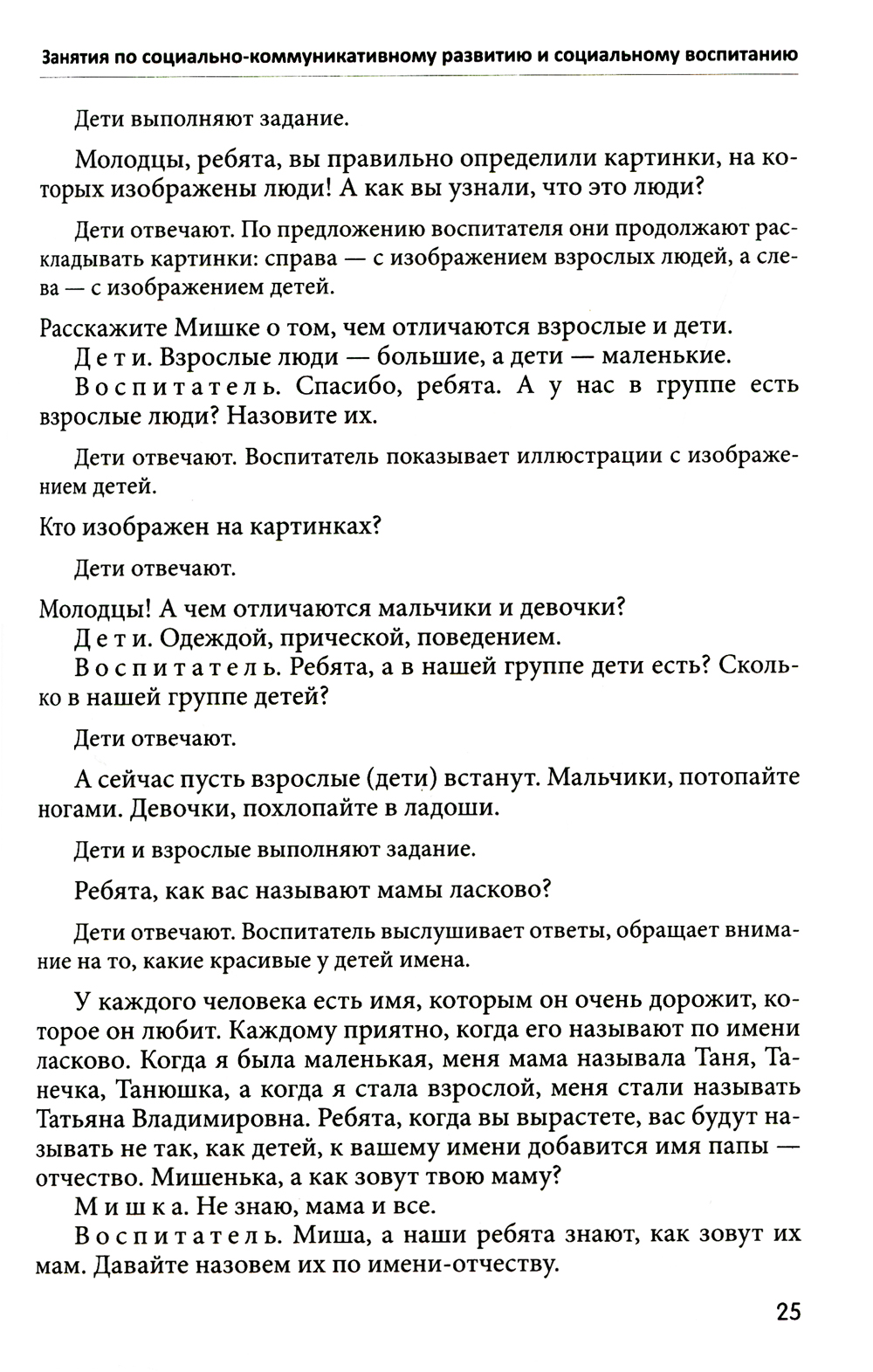 Занятия по социально-коммуникативному развитию и социальному воспитанию

Дети выполняют задание.

Молодцы, ребята, вы правильно определили картинки, на которых изображены люди! А как вы узнали, что это люди?

Дети отвечают. По предложению воспитателя они продолжают раскладывать картинки: справа — с изображением взрослых людей, а слева — с изображением детей.

Расскажите Мишке о том, чем отличаются взрослые и дети.

Дети. Взрослые люди — большие, а дети — маленькие.

Воспитатель. Спасибо, ребята. А у нас в группе есть взрослые люди? Назовите их.

Дети отвечают. Воспитатель показывает иллюстрации с изображением детей.

Кто изображен на картинках?

Дети отвечают.

Молодцы! А чем отличаются мальчики и девочки?

Дети. Одеждой, прической, поведением.

Воспитатель. Ребята, а в нашей группе дети есть? Сколько в нашей группе детей?

Дети отвечают.

А сейчас пусть взрослые (дети) встанут. Мальчики, потопайте ногами. Девочки, похлопайте в ладоши.

Дети и взрослые выполняют задание.

Ребята, как вас называют мамы ласково?

Дети отвечают. Воспитатель выслушивает ответы, обращает внимание на то, какие красивые у детей имена.

У каждого человека есть имя, которым он очень дорожит, которое он любит. Каждому приятно, когда его называют по имени ласково. Когда я была маленькая, меня мама называла Таня, Танечка, Танюшка, а когда я стала взрослой, меня стали называть Татьяна Владимировна. Ребята, когда вы вырастете, вас будут называть не так, как детей, к вашему имени добавится имя папы — отчество. Мишенька, а как зовут твою маму?

Мишка. Не знаю, мама и все.

Воспитатель. Миша, а наши ребята знают, как зовут их мам. Давайте назовем их по имени-отчеству.

25